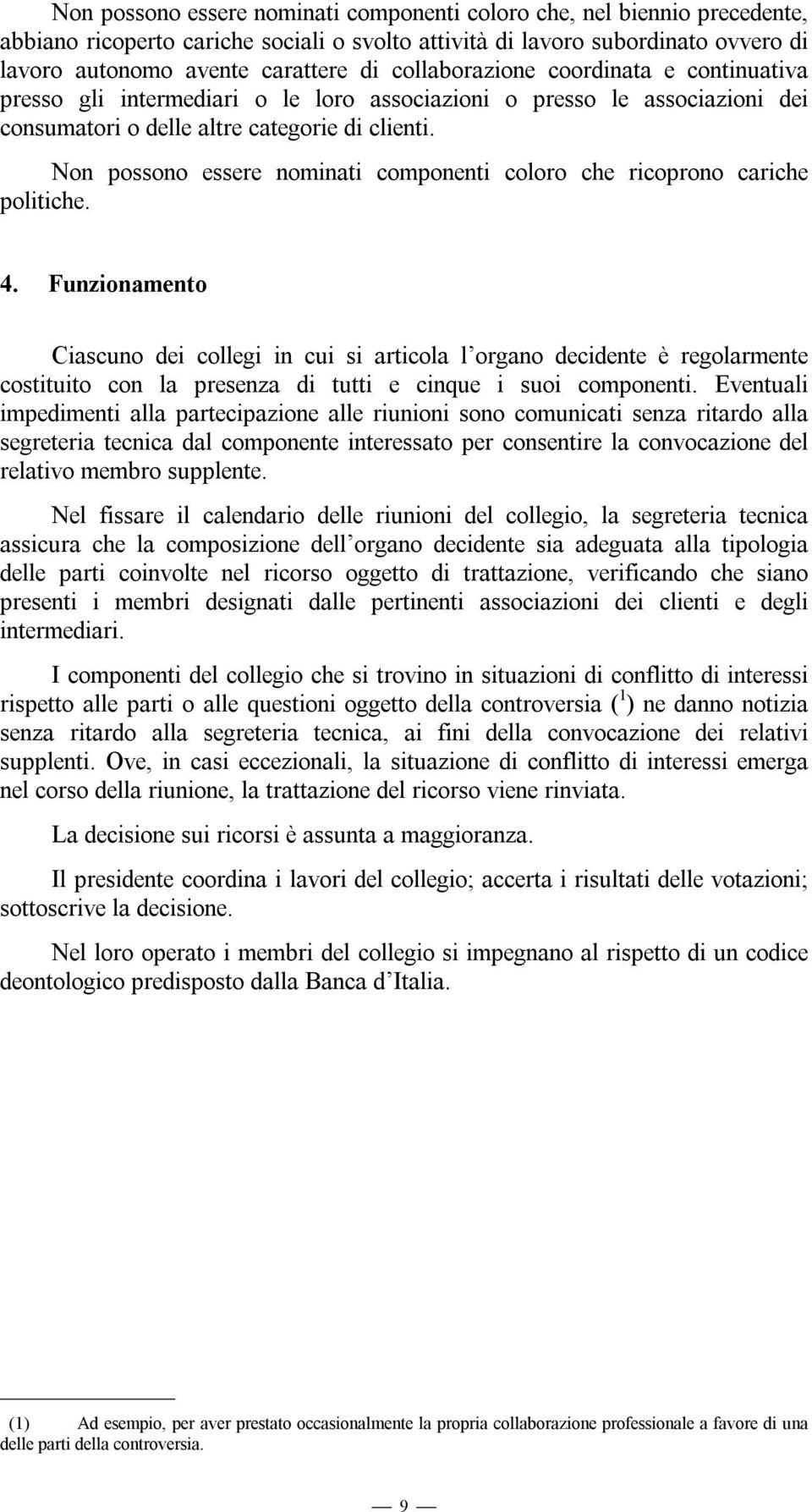 Non possono essere nominati componenti coloro che, nel biennio precedente, abbiano ricoperto cariche sociali o svolto attività di lavoro subordinato ovvero di lavoro autonomo avente carattere di collaborazione coordinata e continuativa presso gli intermediari o le loro associazioni o presso le associazioni dei consumatori o delle altre categorie di clienti.

Non possono essere nominati componenti coloro che ricoprono cariche politiche.

4. Funzionamento

Ciascuno dei collegi in cui si articola l'organo decidente è regolarmente costituito con la presenza di tutti e cinque i suoi componenti. Eventuali impedimenti alla partecipazione alle riunioni sono comunicati senza ritardo alla segreteria tecnica dal componente interessato per consentire la convocazione del relativo membro supplente.

Nel fissare il calendario delle riunioni del collegio, la segreteria tecnica assicura che la composizione dell'organo decidente sia adeguata alla tipologia delle parti coinvolte nel ricorso oggetto di trattazione, verificando che siano presenti i membri designati dalle pertinenti associazioni dei clienti e degli intermediari.

I componenti del collegio che si trovino in situazioni di conflitto di interessi rispetto alle parti o alle questioni oggetto della controversia ($^1$) ne danno notizia senza ritardo alla segreteria tecnica, ai fini della convocazione dei relativi supplenti. Ove, in casi eccezionali, la situazione di conflitto di interessi emerga nel corso della riunione, la trattazione del ricorso viene rinviata.

La decisione sui ricorsi è assunta a maggioranza.

Il presidente coordina i lavori del collegio; accerta i risultati delle votazioni; sottoscrive la decisione.

Nel loro operato i membri del collegio si impegnano al rispetto di un codice deontologico predisposto dalla Banca d'Italia.

(1) Ad esempio, per aver prestato occasionalmente la propria collaborazione professionale a favore di una delle parti della controversia.

— 9 —